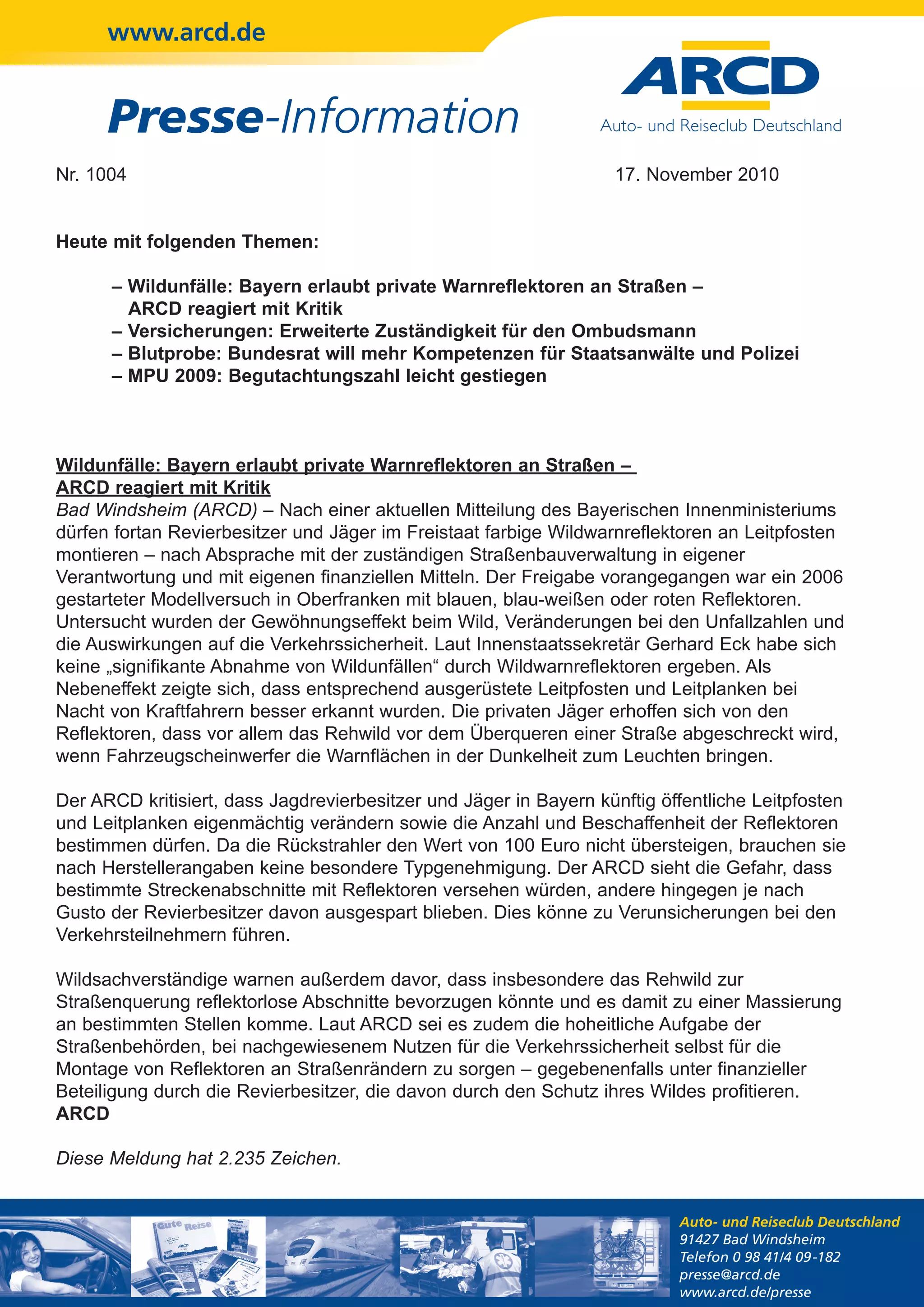 www.arcd.de

Presse-Information

ARCD
Auto- und Reiseclub Deutschland

Nr. 1004

17. November 2010

Heute mit folgenden Themen:

– Wildunfälle: Bayern erlaubt private Warnreflektoren an Straßen – ARCD reagiert mit Kritik
– Versicherungen: Erweiterte Zuständigkeit für den Ombudsmann
– Blutprobe: Bundesrat will mehr Kompetenzen für Staatsanwälte und Polizei
– MPU 2009: Begutachtungszahl leicht gestiegen

Wildunfälle: Bayern erlaubt private Warnreflektoren an Straßen – ARCD reagiert mit Kritik
Bad Windsheim (ARCD) – Nach einer aktuellen Mitteilung des Bayerischen Innenministeriums dürfen fortan Revierbesitzer und Jäger im Freistaat farbige Wildwarnreflektoren an Leitpfosten montieren – nach Absprache mit der zuständigen Straßenbauverwaltung in eigener Verantwortung und mit eigenen finanziellen Mitteln. Der Freigabe vorangegangen war ein 2006 gestarteter Modellversuch in Oberfranken mit blauen, blau-weißen oder roten Reflektoren. Untersucht wurden der Gewöhnungseffekt beim Wild, Veränderungen bei den Unfallzahlen und die Auswirkungen auf die Verkehrssicherheit. Laut Innenstaatssekretär Gerhard Eck habe sich keine „signifikante Abnahme von Wildunfällen“ durch Wildwarnreflektoren ergeben. Als Nebeneffekt zeigte sich, dass entsprechend ausgerüstete Leitpfosten und Leitplanken bei Nacht von Kraftfahrern besser erkannt wurden. Die privaten Jäger erhoffen sich von den Reflektoren, dass vor allem das Rehwild vor dem Überqueren einer Straße abgeschreckt wird, wenn Fahrzeugscheinwerfer die Warnflächen in der Dunkelheit zum Leuchten bringen.

Der ARCD kritisiert, dass Jagdrevierbesitzer und Jäger in Bayern künftig öffentliche Leitpfosten und Leitplanken eigenmächtig verändern sowie die Anzahl und Beschaffenheit der Reflektoren bestimmen dürfen. Da die Rückstrahler den Wert von 100 Euro nicht übersteigen, brauchen sie nach Herstellerangaben keine besondere Typgenehmigung. Der ARCD sieht die Gefahr, dass bestimmte Streckenabschnitte mit Reflektoren versehen würden, andere hingegen je nach Gusto der Revierbesitzer davon ausgespart blieben. Dies könne zu Verunsicherungen bei den Verkehrsteilnehmern führen.

Wildsachverständige warnen außerdem davor, dass insbesondere das Rehwild zur Straßenquerung reflektorlose Abschnitte bevorzugen könnte und es damit zu einer Massierung an bestimmten Stellen komme. Laut ARCD sei es zudem die hoheitliche Aufgabe der Straßenbehörden, bei nachgewiesenem Nutzen für die Verkehrssicherheit selbst für die Montage von Reflektoren an Straßenrändern zu sorgen – gegebenenfalls unter finanzieller Beteiligung durch die Revierbesitzer, die davon durch den Schutz ihres Wildes profitieren.
ARCD

Diese Meldung hat 2.235 Zeichen.

Gute Reise

Auto- und Reiseclub Deutschland
91427 Bad Windsheim
Telefon 0 98 41/4 09-182
presse@arcd.de
www.arcd.de/presse